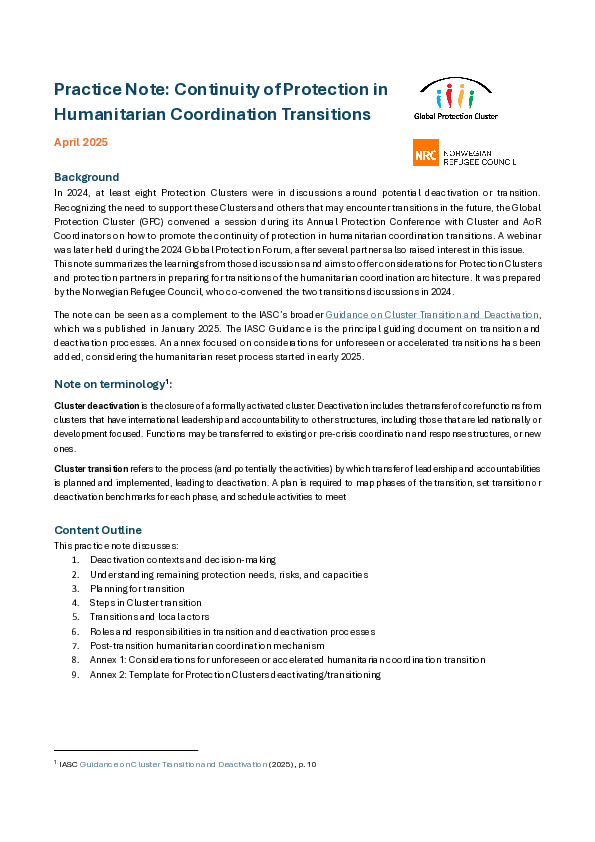 Practice Note: Continuity of Protection in Humanitarian Coordination Transitions

Global Protection Cluster

April 2025

NRC NORWEGIAN REFUGEE COUNCIL

Background
In 2024, at least eight Protection Clusters were in discussions around potential deactivation or transition. Recognizing the need to support these Clusters and others that may encounter transitions in the future, the Global Protection Cluster (GPC) convened a session during its Annual Protection Conference with Cluster and AoR Coordinators on how to promote the continuity of protection in humanitarian coordination transitions. A webinar was later held during the 2024 Global Protection Forum, after several partners also raised interest in this issue. This note summarizes the learnings from those discussions and aims to offer considerations for Protection Clusters and protection partners in preparing for transitions of the humanitarian coordination architecture. It was prepared by the Norwegian Refugee Council, who co-convened the two transitions discussions in 2024.

The note can be seen as a complement to the IASC's broader Guidance on Cluster Transition and Deactivation, which was published in January 2025. The IASC Guidance is the principal guiding document on transition and deactivation processes. An annex focused on considerations for unforeseen or accelerated transitions has been added, considering the humanitarian reset process started in early 2025.

Note on terminology$^1$:

Cluster deactivation is the closure of a formally activated cluster. Deactivation includes the transfer of core functions from clusters that have international leadership and accountability to other structures, including those that are led nationally or development focused. Functions may be transferred to existing or pre-crisis coordination and response structures, or new ones.

Cluster transition refers to the process (and potentially the activities) by which transfer of leadership and accountabilities is planned and implemented, leading to deactivation. A plan is required to map phases of the transition, set transition or deactivation benchmarks for each phase, and schedule activities to meet

Content Outline
This practice note discusses:
1. Deactivation contexts and decision-making
2. Understanding remaining protection needs, risks, and capacities
3. Planning for transition
4. Steps in Cluster transition
5. Transitions and local actors
6. Roles and responsibilities in transition and deactivation processes
7. Post-transition humanitarian coordination mechanism
8. Annex 1: Considerations for unforeseen or accelerated humanitarian coordination transition
9. Annex 2: Template for Protection Clusters deactivating/transitioning

$^1$ IASC Guidance on Cluster Transition and Deactivation (2025), p. 10